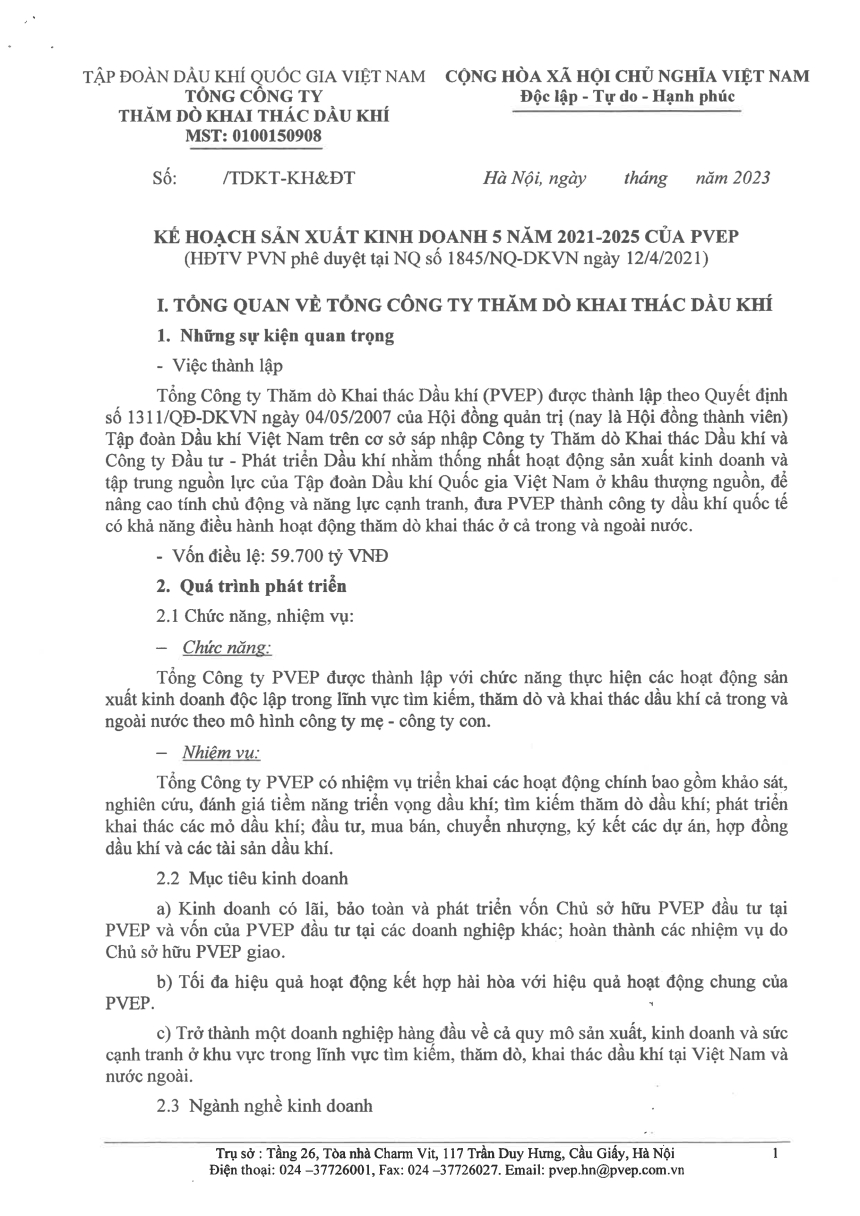 TẬP ĐOÀN DẦU KHÍ QUỐC GIA VIỆT NAM
TỔNG CÔNG TY
THĂM DÒ KHAI THÁC DẦU KHÍ
MST: 0100150908

CỘNG HÒA XÃ HỘI CHỦ NGHĨA VIỆT NAM
Độc lập - Tự do - Hạnh phúc

Số: /TDKT-KH&ĐT

Hà Nội, ngày tháng năm 2023

KẾ HOẠCH SẢN XUẤT KINH DOANH 5 NĂM 2021-2025 CỦA PVEP
(HĐTV PVN phê duyệt tại NQ số 1845/NQ-DKVN ngày 12/4/2021)

I. TỔNG QUAN VỀ TỔNG CÔNG TY THĂM DÒ KHAI THÁC DẦU KHÍ

1. Những sự kiện quan trọng

- Việc thành lập

Tổng Công ty Thăm dò Khai thác Dầu khí (PVEP) được thành lập theo Quyết định số 1311/QĐ-DKVN ngày 04/05/2007 của Hội đồng quản trị (nay là Hội đồng thành viên) Tập đoàn Dầu khí Việt Nam trên cơ sở sáp nhập Công ty Thăm dò Khai thác Dầu khí và Công ty Đầu tư - Phát triển Dầu khí nhằm thống nhất hoạt động sản xuất kinh doanh và tập trung nguồn lực của Tập đoàn Dầu khí Quốc gia Việt Nam ở khâu thượng nguồn, để nâng cao tính chủ động và năng lực cạnh tranh, đưa PVEP thành công ty dầu khí quốc tế có khả năng điều hành hoạt động thăm dò khai thác ở cả trong và ngoài nước.

- Vốn điều lệ: 59.700 tỷ VNĐ

2. Quá trình phát triển

2.1 Chức năng, nhiệm vụ:

– Chức năng:

Tổng Công ty PVEP được thành lập với chức năng thực hiện các hoạt động sản xuất kinh doanh độc lập trong lĩnh vực tìm kiếm, thăm dò và khai thác dầu khí cả trong và ngoài nước theo mô hình công ty mẹ - công ty con.

– Nhiệm vụ:

Tổng Công ty PVEP có nhiệm vụ triển khai các hoạt động chính bao gồm khảo sát, nghiên cứu, đánh giá tiềm năng triển vọng dầu khí; tìm kiếm thăm dò dầu khí; phát triển khai thác các mỏ dầu khí; đầu tư, mua bán, chuyển nhượng, ký kết các dự án, hợp đồng dầu khí và các tài sản dầu khí.

2.2 Mục tiêu kinh doanh

a) Kinh doanh có lãi, bảo toàn và phát triển vốn Chủ sở hữu PVEP đầu tư tại PVEP và vốn của PVEP đầu tư tại các doanh nghiệp khác; hoàn thành các nhiệm vụ do Chủ sở hữu PVEP giao.

b) Tối đa hiệu quả hoạt động kết hợp hài hòa với hiệu quả hoạt động chung của PVEP.

c) Trở thành một doanh nghiệp hàng đầu về cả quy mô sản xuất, kinh doanh và sức cạnh tranh ở khu vực trong lĩnh vực tìm kiếm, thăm dò, khai thác dầu khí tại Việt Nam và nước ngoài.

2.3 Ngành nghề kinh doanh

Trụ sở : Tầng 26, Tòa nhà Charm Vit, 117 Trần Duy Hưng, Cầu Giấy, Hà Nội
Điện thoại: 024 –37726001, Fax: 024 –37726027. Email: pvep.hn@pvep.com.vn

1